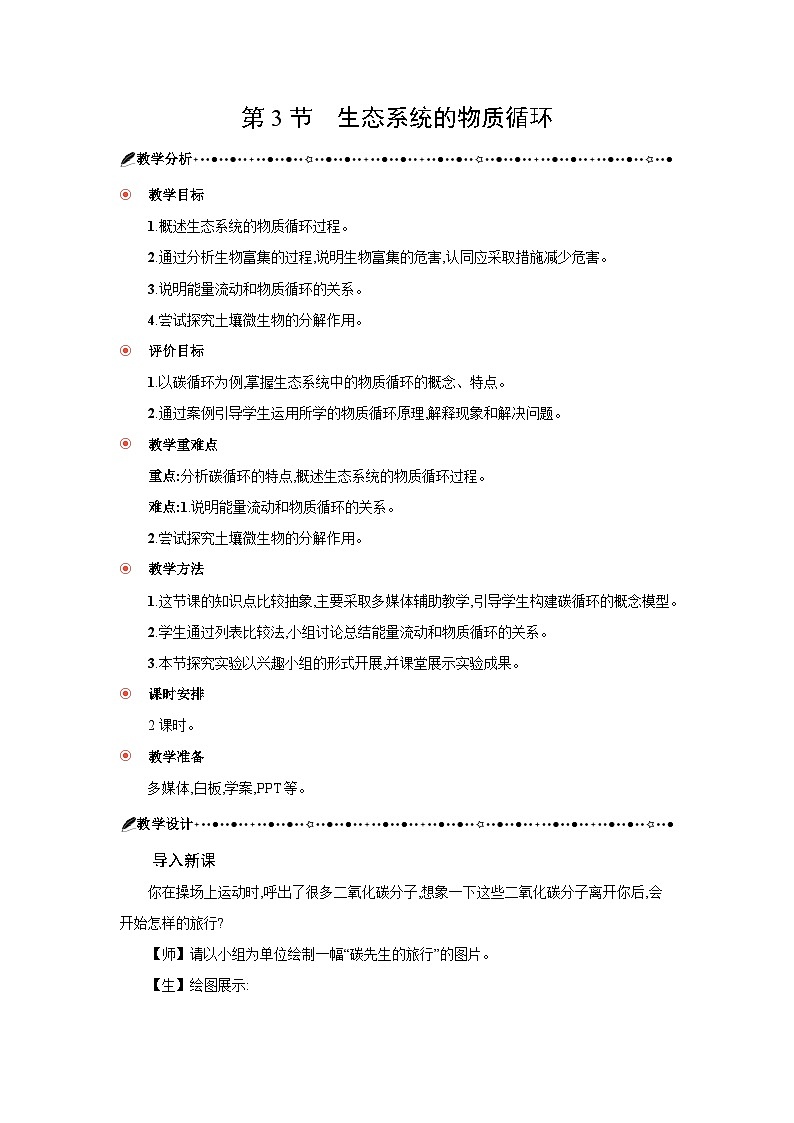 第 3 节　生态系统的物质循环

教学分析

教学目标

1.概述生态系统的物质循环过程。

2.通过分析生物富集的过程,说明生物富集的危害,认同应采取措施减少危害。

3.说明能量流动和物质循环的关系。

4.尝试探究土壤微生物的分解作用。

评价目标

1.以碳循环为例,掌握生态系统中的物质循环的概念、特点。

2.通过案例引导学生运用所学的物质循环原理,解释现象和解决问题。

教学重难点

重点:分析碳循环的特点,概述生态系统的物质循环过程。

难点:1.说明能量流动和物质循环的关系。

2.尝试探究土壤微生物的分解作用。

教学方法

1.这节课的知识点比较抽象,主要采取多媒体辅助教学,引导学生构建碳循环的概念模型。

2.学生通过列表比较法,小组讨论总结能量流动和物质循环的关系。

3.本节探究实验以兴趣小组的形式开展,并课堂展示实验成果。

课时安排

2 课时。

教学准备

多媒体,白板,学案,PPT 等。

教学设计

导入新课

你在操场上运动时,呼出了很多二氧化碳分子,想象一下这些二氧化碳分子离开你后,会开始怎样的旅行?

【师】请以小组为单位绘制一幅“碳先生的旅行”的图片。

【生】绘图展示: